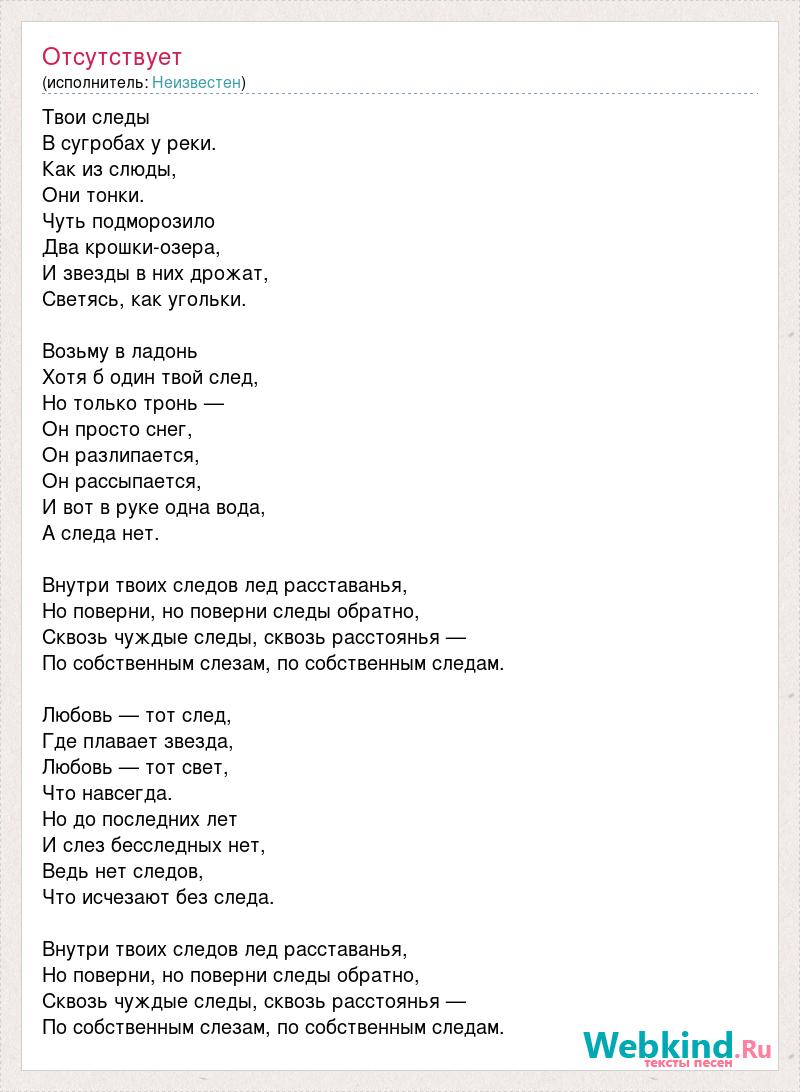 Отсутствует
(исполнитель: Неизвестен)

Твои следы
В сугробах у реки.
Как из слюды,
Они тонки.
Чуть подморозило
Два крошки-озера,
И звезды в них дрожат,
Светясь, как угольки.

Возьму в ладонь
Хотя б один твой след,
Но только тронь —
Он просто снег,
Он разлипается,
Он рассыпается,
И вот в руке одна вода,
А следа нет.

Внутри твоих следов лед расставанья,
Но поверни, но поверни следы обратно,
Сквозь чуждые следы, сквозь расстоянья —
По собственным слезам, по собственным следам.

Любовь — тот след,
Где плавает звезда,
Любовь — тот свет,
Что навсегда.
Но до последних лет
И слез бесследных нет,
Ведь нет следов,
Что исчезают без следа.

Внутри твоих следов лед расставанья,
Но поверни, но поверни следы обратно,
Сквозь чуждые следы, сквозь расстоянья —
По собственным слезам, по собственным следам.

Webkind.Ru
тексты песен